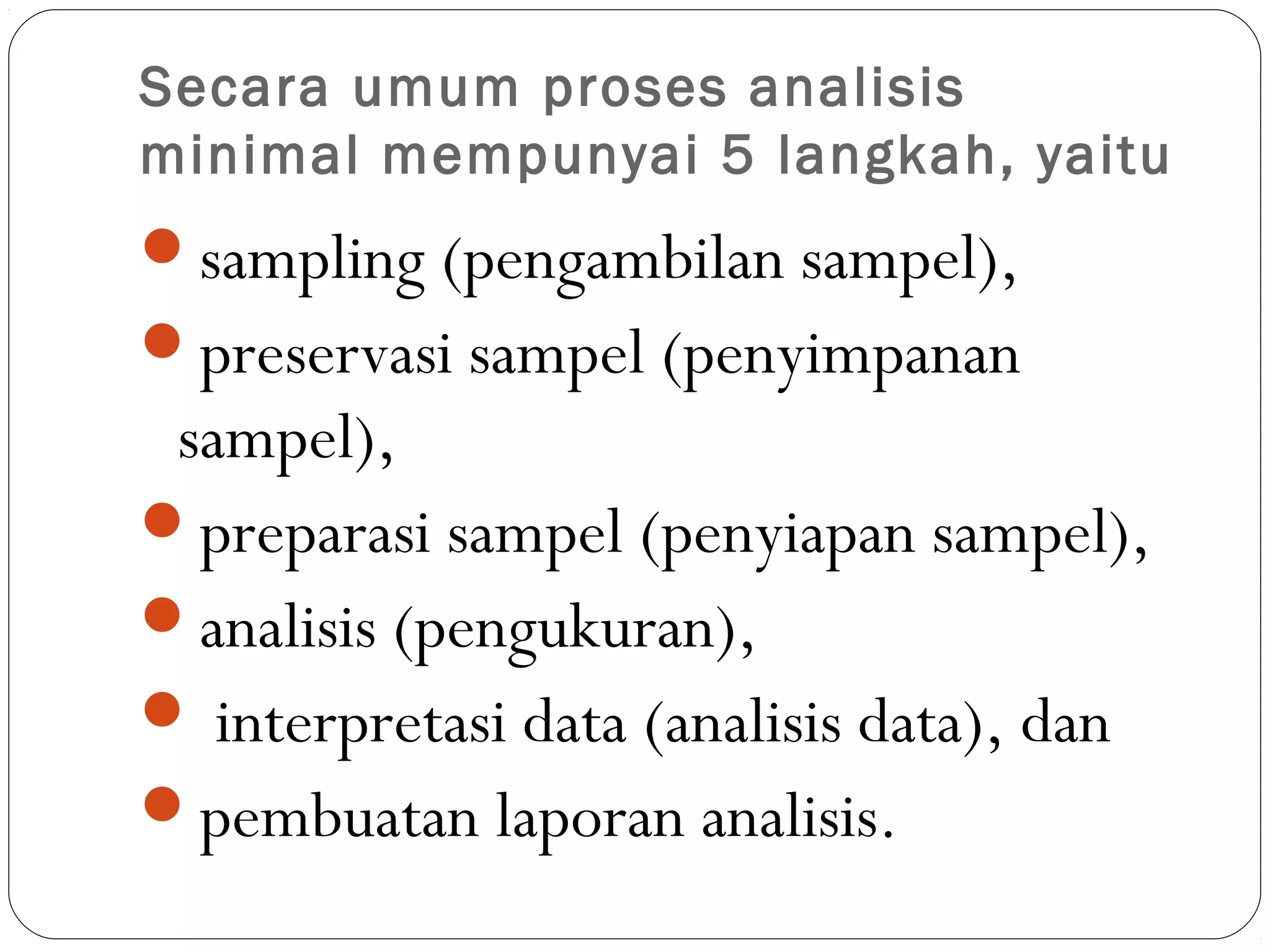 Secara umum proses analisis minimal mempunyai 5 langkah, yaitu

- sampling (pengambilan sampel),
- preservasi sampel (penyimpanan sampel),
- preparasi sampel (penyiapan sampel),
- analisis (pengukuran),
- interpretasi data (analisis data), dan
- pembuatan laporan analisis.